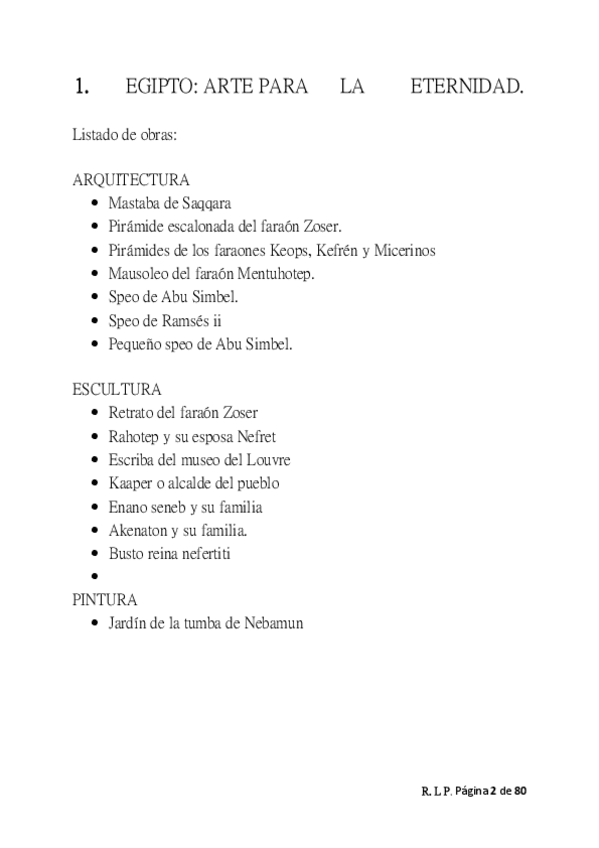 1. EGIPTO: ARTE PARA LA ETERNIDAD.

Listado de obras:

ARQUITECTURA
- Mastaba de Saqqara
- Pirámide escalonada del faraón Zoser.
- Pirámides de los faraones Keops, Kefrén y Micerinos
- Mausoleo del faraón Mentuhotep.
- Speo de Abu Simbel.
- Speo de Ramsés ii
- Pequeño speo de Abu Simbel.

ESCULTURA
- Retrato del faraón Zoser
- Rahotep y su esposa Nefret
- Escriba del museo del Louvre
- Kaaper o alcalde del pueblo
- Enano seneb y su familia
- Akenaton y su familia.
- Busto reina nefertiti
-

PINTURA
- Jardín de la tumba de Nebamun

R. L P. Página 2 de 80